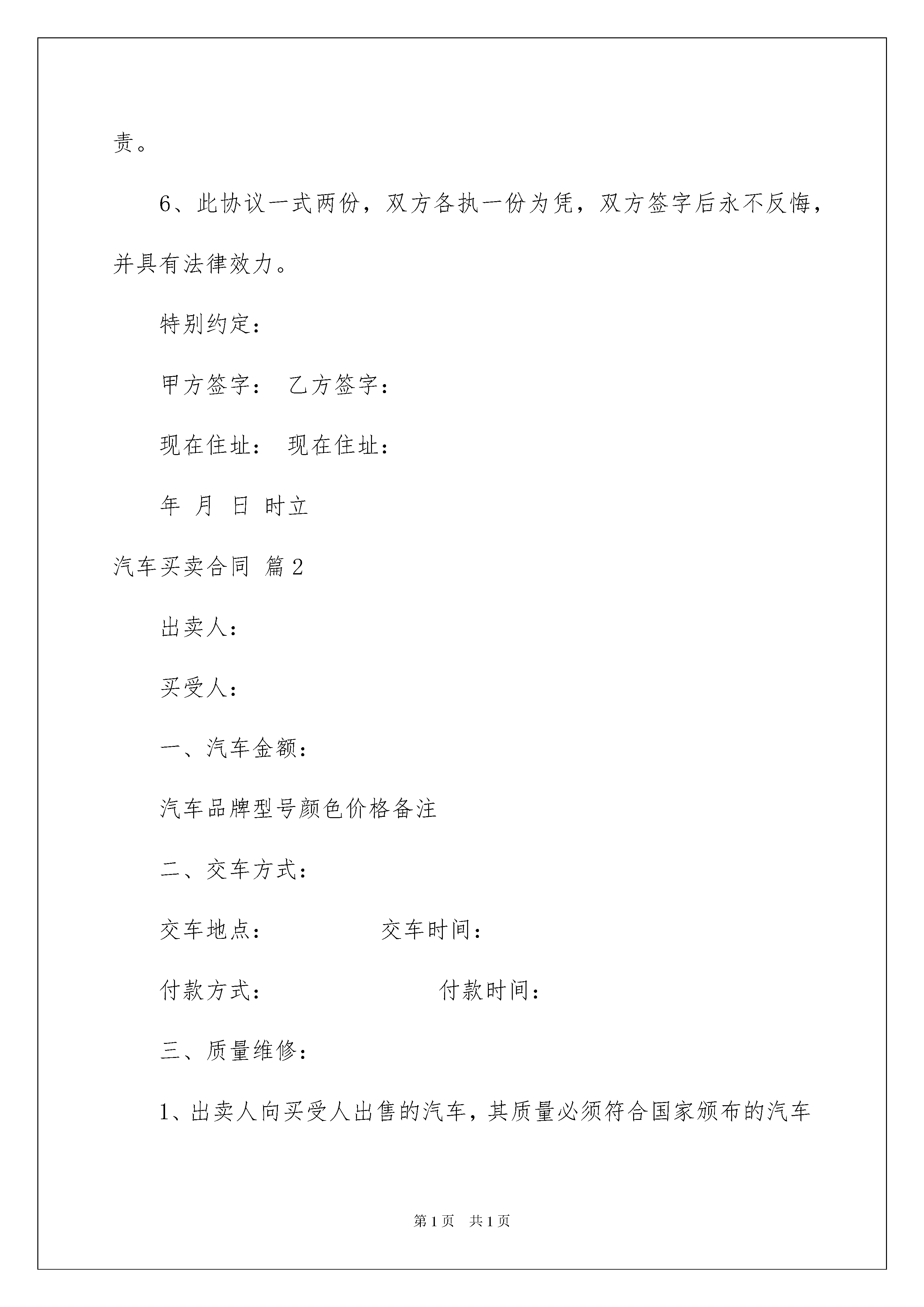 责。

6、此协议一式两份，双方各执一份为凭，双方签字后永不反悔，并具有法律效力。

特别约定：

甲方签字： 乙方签字：

现在住址： 现在住址：

年 月 日 时立

汽车买卖合同 篇2

出卖人：

买受人：

一、汽车金额：

汽车品牌型号颜色价格备注

二、交车方式：

交车地点： 交车时间：

付款方式： 付款时间：

三、质量维修：

1、出卖人向买受人出售的汽车，其质量必须符合国家颁布的汽车

第1页 共1页